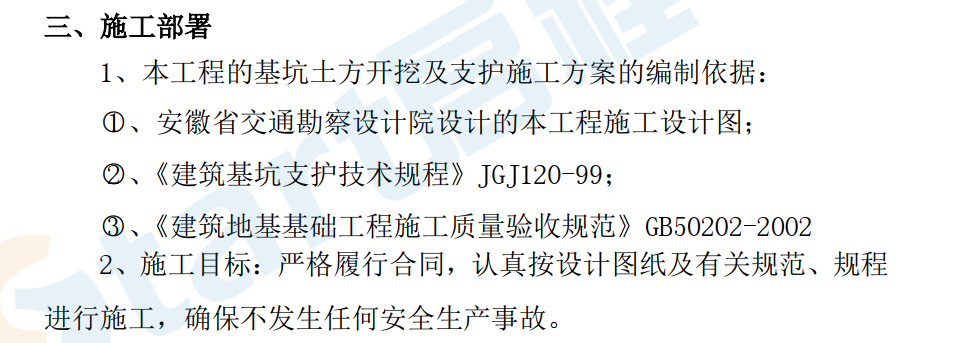 三、施工部署

1、本工程的基坑土方开挖及支护施工方案的编制依据：

①、安徽省交通勘察设计院设计的本工程施工设计图；

②、《建筑基坑支护技术规程》JGJ120-99；

③、《建筑地基基础工程施工质量验收规范》GB50202-2002

2、施工目标：严格履行合同，认真按设计图纸及有关规范、规程进行施工，确保不发生任何安全生产事故。